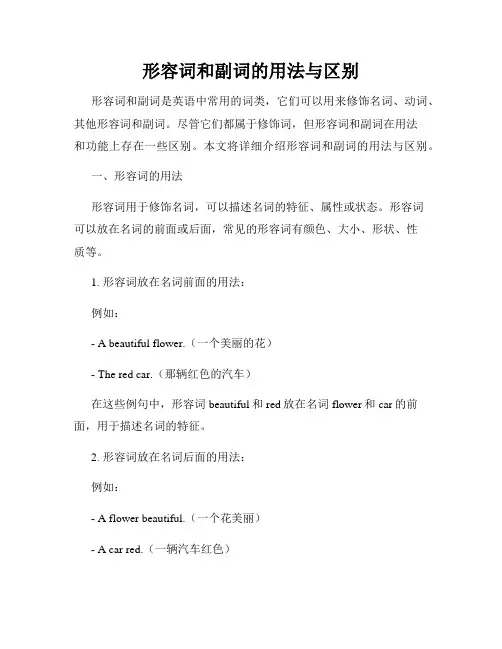 形容词和副词的用法与区别

形容词和副词是英语中常用的词类，它们可以用来修饰名词、动词、其他形容词和副词。尽管它们都属于修饰词，但形容词和副词在用法和功能上存在一些区别。本文将详细介绍形容词和副词的用法与区别。

一、形容词的用法

形容词用于修饰名词，可以描述名词的特征、属性或状态。形容词可以放在名词的前面或后面，常见的形容词有颜色、大小、形状、性质等。

1. 形容词放在名词前面的用法：

例如：

- A beautiful flower.（一个美丽的花）

- The red car.（那辆红色的汽车）

在这些例句中，形容词 beautiful 和 red 放在名词 flower 和 car 的前面，用于描述名词的特征。

2. 形容词放在名词后面的用法：

例如：

- A flower beautiful.（一个花美丽）

- A car red.（一辆汽车红色）